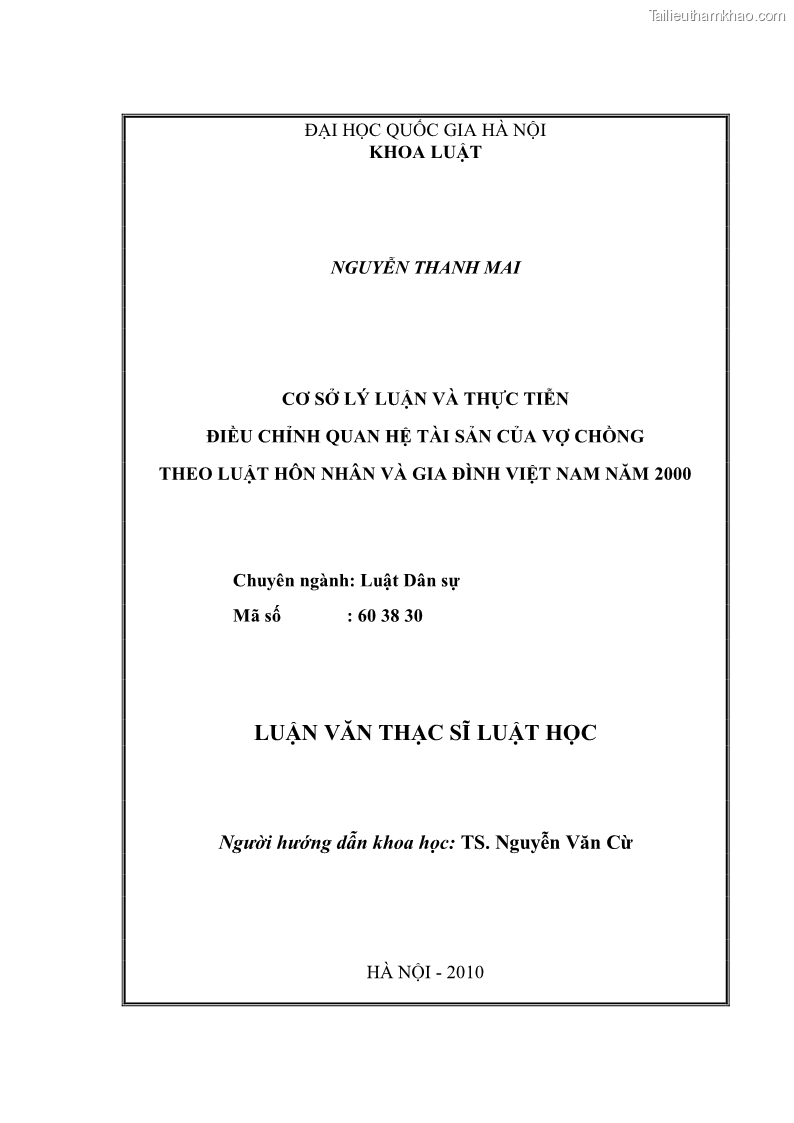 Tailieuthamkhao.com

ĐẠI HỌC QUỐC GIA HÀ NỘI
KHOA LUẬT

NGUYỄN THANH MAI

CƠ SỞ LÝ LUẬN VÀ THỰC TIỄN
ĐIỀU CHỈNH QUAN HỆ TÀI SẢN CỦA VỢ CHỒNG
THEO LUẬT HÔN NHÂN VÀ GIA ĐÌNH VIỆT NAM NĂM 2000

Chuyên ngành: Luật Dân sự
Mã số : 60 38 30

LUẬN VĂN THẠC SĨ LUẬT HỌC

Người hướng dẫn khoa học: TS. Nguyễn Văn Cừ

HÀ NỘI - 2010